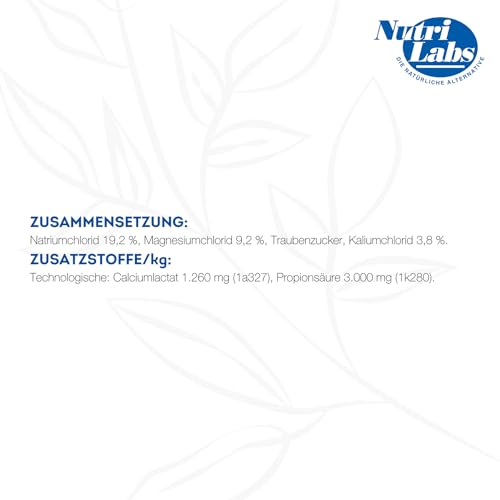 Nutri Labs
DIE NATÜRLICHE ALTERNATIVE

ZUSAMMENSETZUNG:
Natriumchlorid 19,2 %, Magnesiumchlorid 9,2 %, Traubenzucker, Kaliumchlorid 3,8 %.

ZUSATZSTOFFE/kg:
Technologische: Calciumlactat 1.260 mg (1a327), Propionsäure 3.000 mg (1k280).